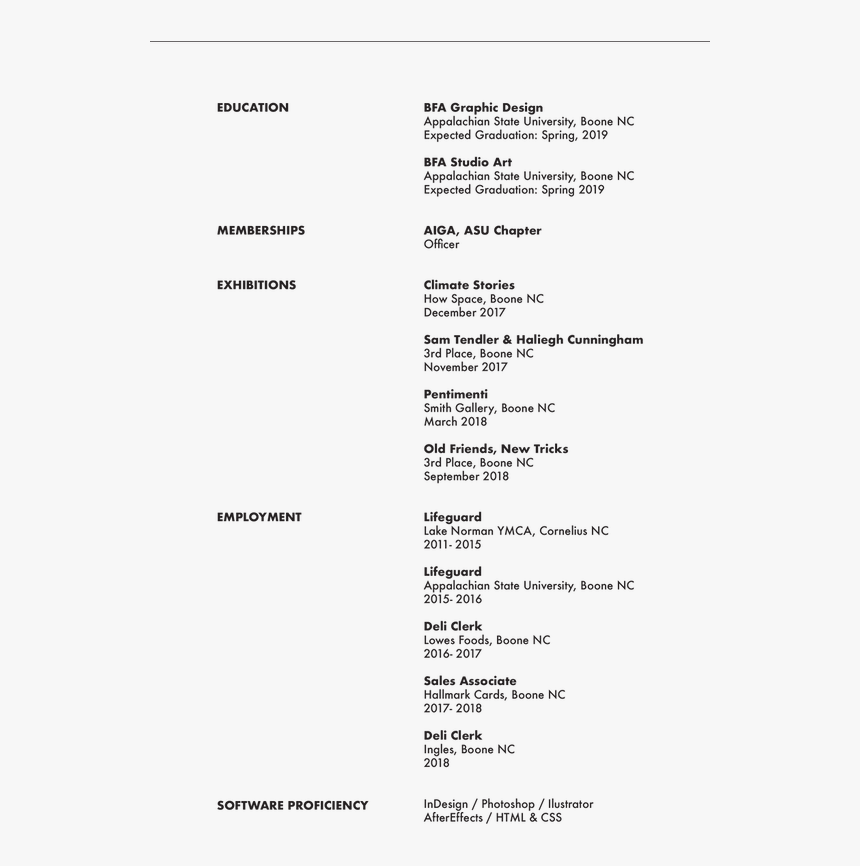 EDUCATION

BFA Graphic Design
Appalachian State University, Boone NC
Expected Graduation: Spring, 2019

BFA Studio Art
Appalachian State University, Boone NC
Expected Graduation: Spring 2019

MEMBERSHIPS

AIGA, ASU Chapter
Officer

EXHIBITIONS

Climate Stories
How Space, Boone NC
December 2017

Sam Tendler & Haliegh Cunningham
3rd Place, Boone NC
November 2017

Pentimenti
Smith Gallery, Boone NC
March 2018

Old Friends, New Tricks
3rd Place, Boone NC
September 2018

EMPLOYMENT

Lifeguard
Lake Norman YMCA, Cornelius NC
2011- 2015

Lifeguard
Appalachian State University, Boone NC
2015- 2016

Deli Clerk
Lowes Foods, Boone NC
2016- 2017

Sales Associate
Hallmark Cards, Boone NC
2017- 2018

Deli Clerk
Ingles, Boone NC
2018

SOFTWARE PROFICIENCY

InDesign / Photoshop / Ilustrator
AfterEffects / HTML & CSS